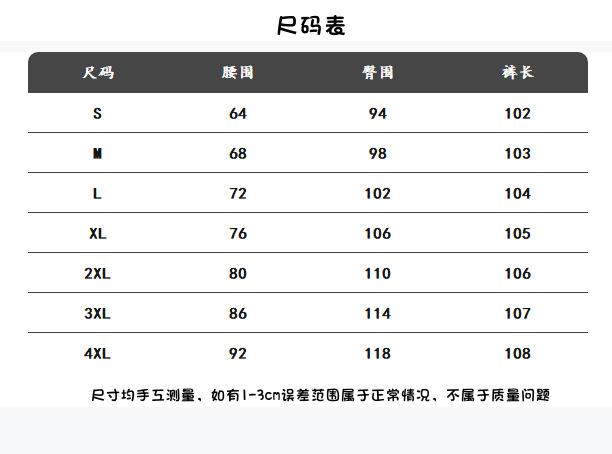 尺码表

| 尺码 | 腰围 | 臀围 | 裤长 |
|---|---|---|---|
| S | 64 | 94 | 102 |
| M | 68 | 98 | 103 |
| L | 72 | 102 | 104 |
| XL | 76 | 106 | 105 |
| 2XL | 80 | 110 | 106 |
| 3XL | 86 | 114 | 107 |
| 4XL | 92 | 118 | 108 |

尺寸均手工测量，如有1-3cm误差范围属于正常情况，不属于质量问题